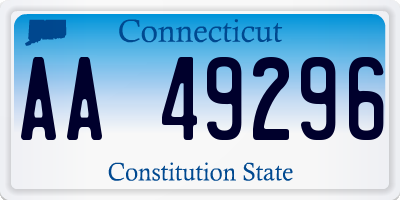 Connecticut

AA 49296

Constitution State